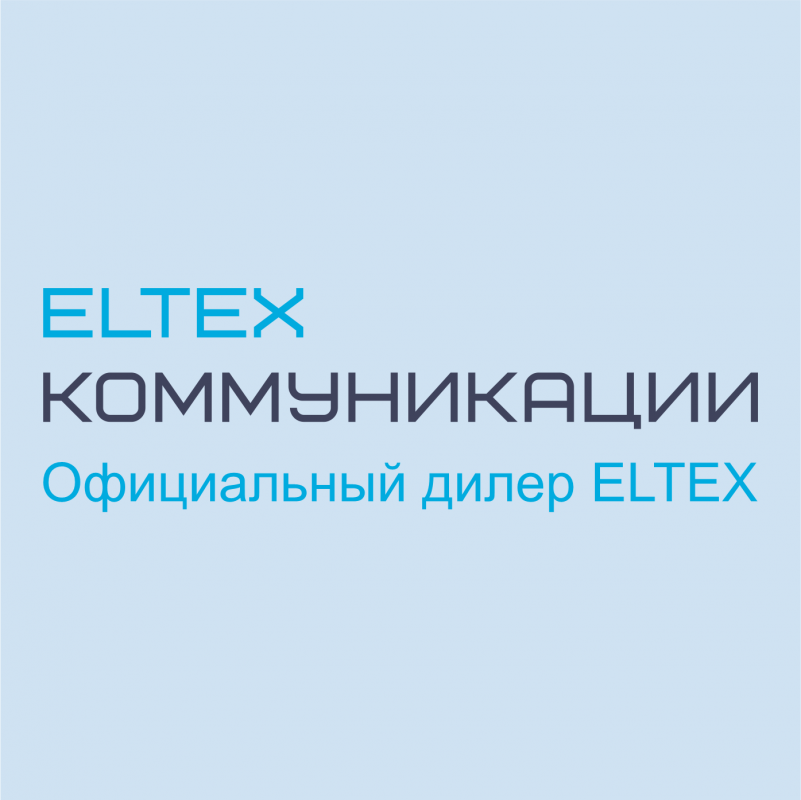 ELTEX
КОММУНИКАЦИИ
Официальный дилер ELTEX